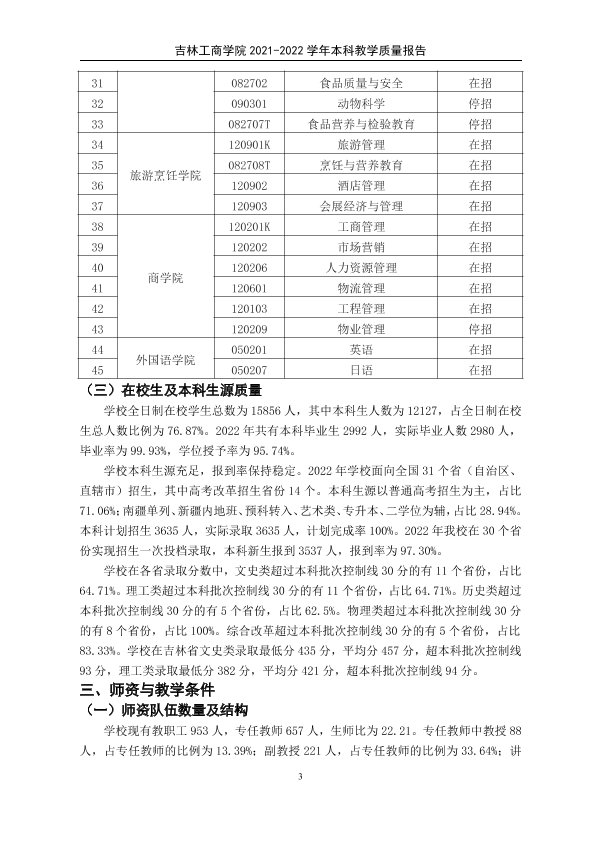 吉林工商学院2021-2022学年本科教学质量报告

| 31 |  | 082702 | 食品质量与安全 | 在招 |
|---|---|---|---|---|
| 32 |  | 090301 | 动物科学 | 停招 |
| 33 |  | 082707T | 食品营养与检验教育 | 停招 |
| 34 | 旅游烹饪学院 | 120901K | 旅游管理 | 在招 |
| 35 |  | 082708T | 烹饪与营养教育 | 在招 |
| 36 |  | 120902 | 酒店管理 | 在招 |
| 37 |  | 120903 | 会展经济与管理 | 在招 |
| 38 | 商学院 | 120201K | 工商管理 | 在招 |
| 39 |  | 120202 | 市场营销 | 在招 |
| 40 |  | 120206 | 人力资源管理 | 在招 |
| 41 |  | 120601 | 物流管理 | 在招 |
| 42 |  | 120103 | 工程管理 | 在招 |
| 43 |  | 120209 | 物业管理 | 停招 |
| 44 | 外国语学院 | 050201 | 英语 | 在招 |
| 45 |  | 050207 | 日语 | 在招 |

（三）在校生及本科生源质量

学校全日制在校学生总数为15856人，其中本科生人数为12127，占全日制在校生总人数比例为76.87%。2022年共有本科毕业生2992人，实际毕业人数2980人，毕业率为99.93%，学位授予率为95.74%。

学校本科生源充足，报到率保持稳定。2022年学校面向全国31个省（自治区、直辖市）招生，其中高考改革招生省份14个。本科生源以普通高考招生为主，占比71.06%；南疆单列、新疆内地班、预科转入、艺术类、专升本、二学位为辅，占比28.94%。本科计划招生3635人，实际录取3635人，计划完成率100%。2022年我校在30个省份实现招生一次投档录取，本科新生报到3537人，报到率为97.30%。

学校在各省录取分数中，文史类超过本科批次控制线30分的有11个省份，占比64.71%。理工类超过本科批次控制线30分的有11个省份，占比64.71%。历史类超过本科批次控制线30分的有5个省份，占比62.5%。物理类超过本科批次控制线30分的有8个省份，占比100%。综合改革超过本科批次控制线30分的有5个省份，占比83.33%。学校在吉林省文史类录取最低分435分，平均分457分，超本科批次控制线93分，理工类录取最低分382分，平均分421分，超本科批次控制线94分。

三、师资与教学条件

（一）师资队伍数量及结构

学校现有教职工953人，专任教师657人，生师比为22.21。专任教师中教授88人，占专任教师的比例为13.39%；副教授221人，占专任教师的比例为33.64%；讲

3